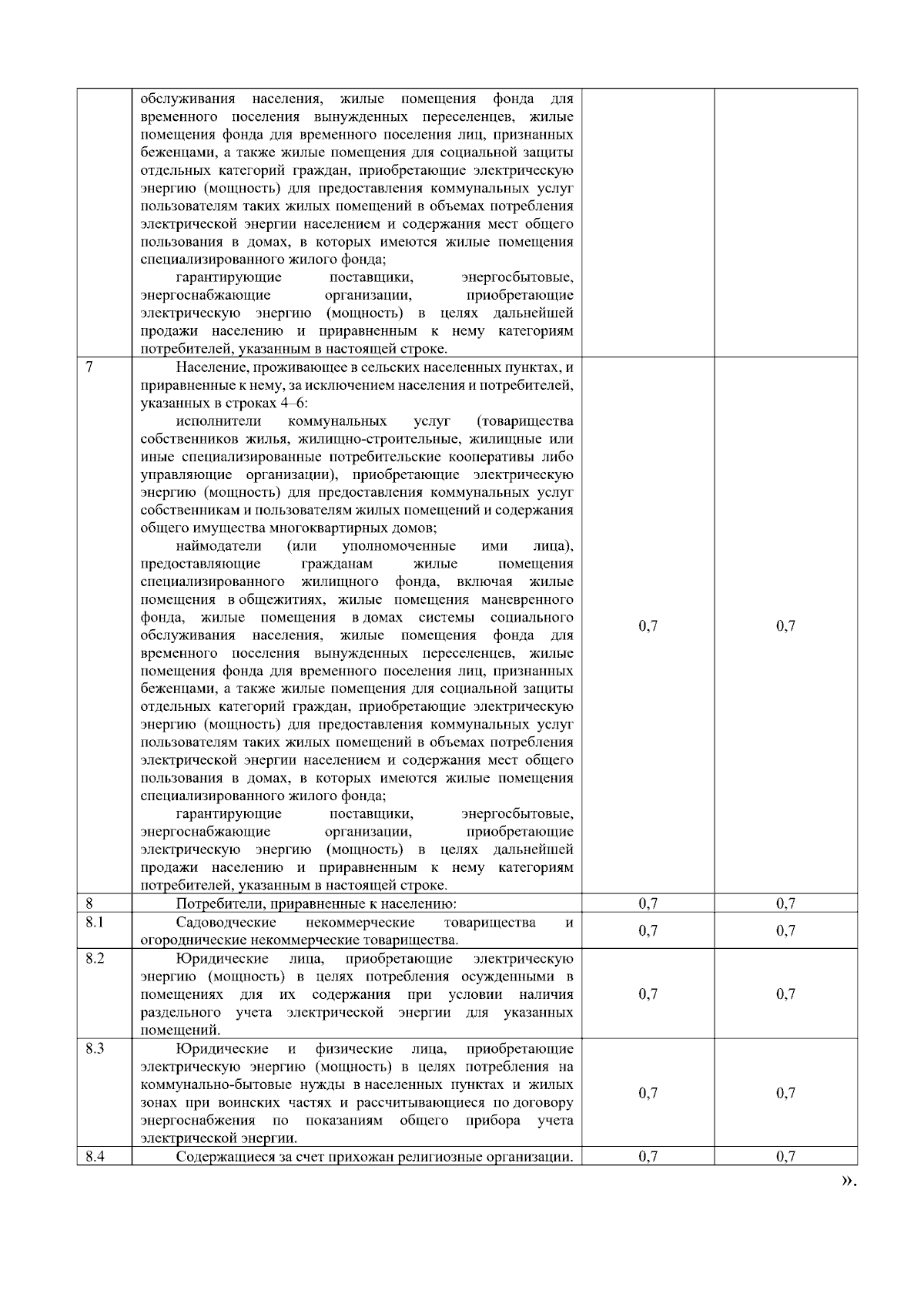 |  |  |  |  |
|---|---|---|---|
|  | обслуживания населения, жилые помещения фонда для временного поселения вынужденных переселенцев, жилые помещения фонда для временного поселения лиц, признанных беженцами, а также жилые помещения для социальной защиты отдельных категорий граждан, приобретающие электрическую энергию (мощность) для предоставления коммунальных услуг пользователям таких жилых помещений в объемах потребления электрической энергии населением и содержания мест общего пользования в домах, в которых имеются жилые помещения специализированного жилого фонда; гарантирующие поставщики, энергосбытовые, энергоснабжающие организации, приобретающие электрическую энергию (мощность) в целях дальнейшей продажи населению и приравненным к нему категориям потребителей, указанным в настоящей строке. |  |  |
| 7 | Население, проживающее в сельских населенных пунктах, и приравненные к нему, за исключением населения и потребителей, указанных в строках 4–6: исполнители коммунальных услуг (товарищества собственников жилья, жилищно-строительные, жилищные или иные специализированные потребительские кооперативы либо управляющие организации), приобретающие электрическую энергию (мощность) для предоставления коммунальных услуг собственникам и пользователям жилых помещений и содержания общего имущества многоквартирных домов; наймодатели (или уполномоченные ими лица), предоставляющие гражданам жилые помещения специализированного жилищного фонда, включая жилые помещения в общежитиях, жилые помещения маневренного фонда, жилые помещения в домах системы социального обслуживания населения, жилые помещения фонда для временного поселения вынужденных переселенцев, жилые помещения фонда для временного поселения лиц, признанных беженцами, а также жилые помещения для социальной защиты отдельных категорий граждан, приобретающие электрическую энергию (мощность) для предоставления коммунальных услуг пользователям таких жилых помещений в объемах потребления электрической энергии населением и содержания мест общего пользования в домах, в которых имеются жилые помещения специализированного жилого фонда; гарантирующие поставщики, энергосбытовые, энергоснабжающие организации, приобретающие электрическую энергию (мощность) в целях дальнейшей продажи населению и приравненным к нему категориям потребителей, указанным в настоящей строке. | 0,7 | 0,7 |
| 8 | Потребители, приравненные к населению: | 0,7 | 0,7 |
| 8.1 | Садоводческие некоммерческие товарищества и огороднические некоммерческие товарищества. | 0,7 | 0,7 |
| 8.2 | Юридические лица, приобретающие электрическую энергию (мощность) в целях потребления осужденными в помещениях для их содержания при условии наличия раздельного учета электрической энергии для указанных помещений. | 0,7 | 0,7 |
| 8.3 | Юридические и физические лица, приобретающие электрическую энергию (мощность) в целях потребления на коммунально-бытовые нужды в населенных пунктах и жилых зонах при воинских частях и рассчитывающиеся по договору энергоснабжения по показаниям общего прибора учета электрической энергии. | 0,7 | 0,7 |
| 8.4 | Содержащиеся за счет прихожан религиозные организации. | 0,7 | 0,7 |

».